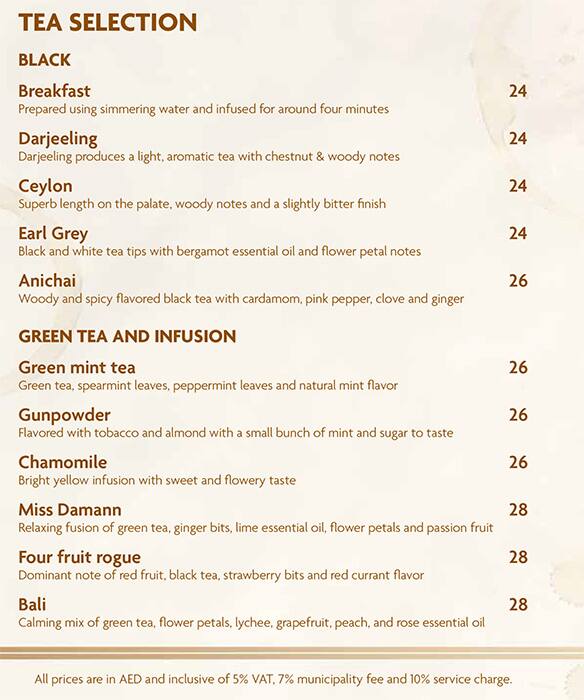 TEA SELECTION

BLACK

Breakfast 24
Prepared using simmering water and infused for around four minutes

Darjeeling 24
Darjeeling produces a light, aromatic tea with chestnut & woody notes

Ceylon 24
Superb length on the palate, woody notes and a slightly bitter finish

Earl Grey 24
Black and white tea tips with bergamot essential oil and flower petal notes

Anichai 26
Woody and spicy flavored black tea with cardamom, pink pepper, clove and ginger

GREEN TEA AND INFUSION

Green mint tea 26
Green tea, spearmint leaves, peppermint leaves and natural mint flavor

Gunpowder 26
Flavored with tobacco and almond with a small bunch of mint and sugar to taste

Chamomile 26
Bright yellow infusion with sweet and flowery taste

Miss Damann 28
Relaxing fusion of green tea, ginger bits, lime essential oil, flower petals and passion fruit

Four fruit rogue 28
Dominant note of red fruit, black tea, strawberry bits and red currant flavor

Bali 28
Calming mix of green tea, flower petals, lychee, grapefruit, peach, and rose essential oil

All prices are in AED and inclusive of 5% VAT, 7% municipality fee and 10% service charge.